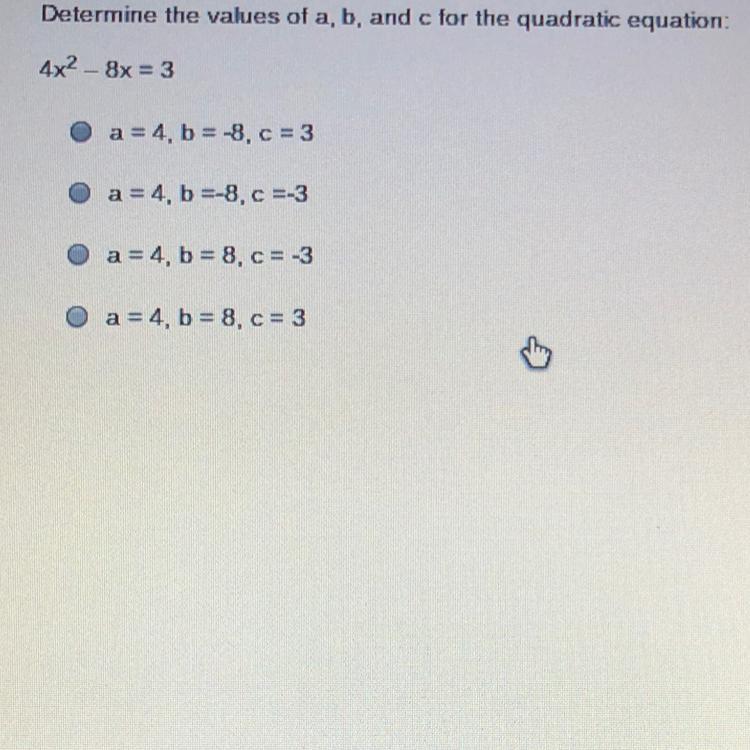 Determine the values of a, b, and c for the quadratic equation:

$4x^2 - 8x = 3$

a = 4, b = -8, c = 3

a = 4, b =-8, c =-3

a = 4, b = 8, c = -3

a = 4, b = 8, c = 3